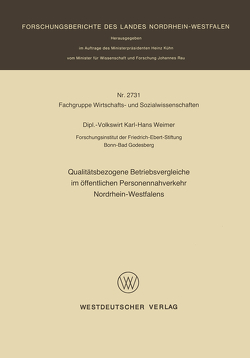 FORSCHUNGSBERICHTE DES LANDES NORDRHEIN-WESTFALEN

Herausgegeben
im Auftrage des Ministerpräsidenten Heinz Kühn
vom Minister für Wissenschaft und Forschung Johannes Rau

Nr. 2731
Fachgruppe Wirtschafts- und Sozialwissenschaften

Dipl.-Volkswirt Karl-Hans Weimer

Forschungsinstitut der Friedrich-Ebert-Stiftung
Bonn-Bad Godesberg

Qualitätsbezogene Betriebsvergleiche im öffentlichen Personennahverkehr Nordrhein-Westfalens

WV

WESTDEUTSCHER VERLAG